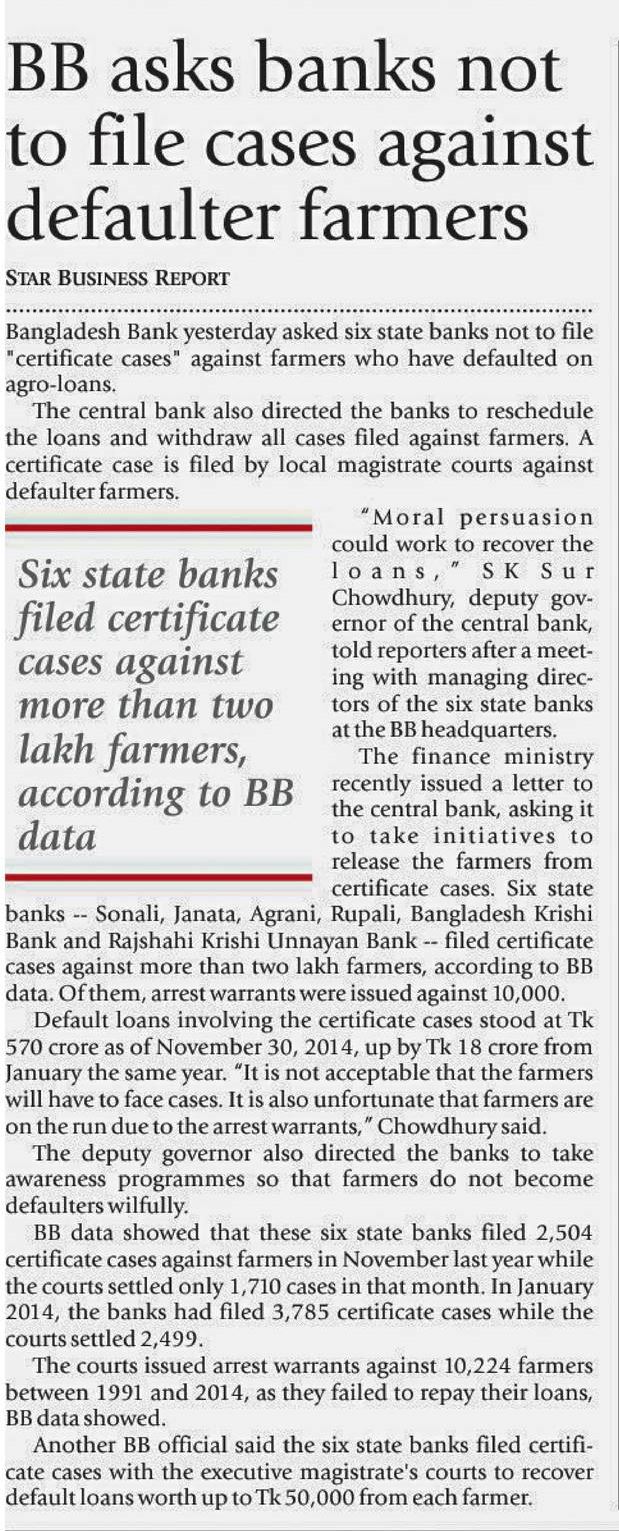 BB asks banks not to file cases against defaulter farmers

STAR BUSINESS REPORT

Bangladesh Bank yesterday asked six state banks not to file "certificate cases" against farmers who have defaulted on agro-loans.

The central bank also directed the banks to reschedule the loans and withdraw all cases filed against farmers. A certificate case is filed by local magistrate courts against defaulter farmers.

Six state banks filed certificate cases against more than two lakh farmers, according to BB data

"Moral persuasion could work to recover the loans," SK Sur Chowdhury, deputy governor of the central bank, told reporters after a meeting with managing directors of the six state banks at the BB headquarters.

The finance ministry recently issued a letter to the central bank, asking it to take initiatives to release the farmers from certificate cases. Six state banks -- Sonali, Janata, Agrani, Rupali, Bangladesh Krishi Bank and Rajshahi Krishi Unnayan Bank -- filed certificate cases against more than two lakh farmers, according to BB data. Of them, arrest warrants were issued against 10,000.

Default loans involving the certificate cases stood at Tk 570 crore as of November 30, 2014, up by Tk 18 crore from January the same year. "It is not acceptable that the farmers will have to face cases. It is also unfortunate that farmers are on the run due to the arrest warrants," Chowdhury said.

The deputy governor also directed the banks to take awareness programmes so that farmers do not become defaulters wilfully.

BB data showed that these six state banks filed 2,504 certificate cases against farmers in November last year while the courts settled only 1,710 cases in that month. In January 2014, the banks had filed 3,785 certificate cases while the courts settled 2,499.

The courts issued arrest warrants against 10,224 farmers between 1991 and 2014, as they failed to repay their loans, BB data showed.

Another BB official said the six state banks filed certificate cases with the executive magistrate's courts to recover default loans worth up to Tk 50,000 from each farmer.